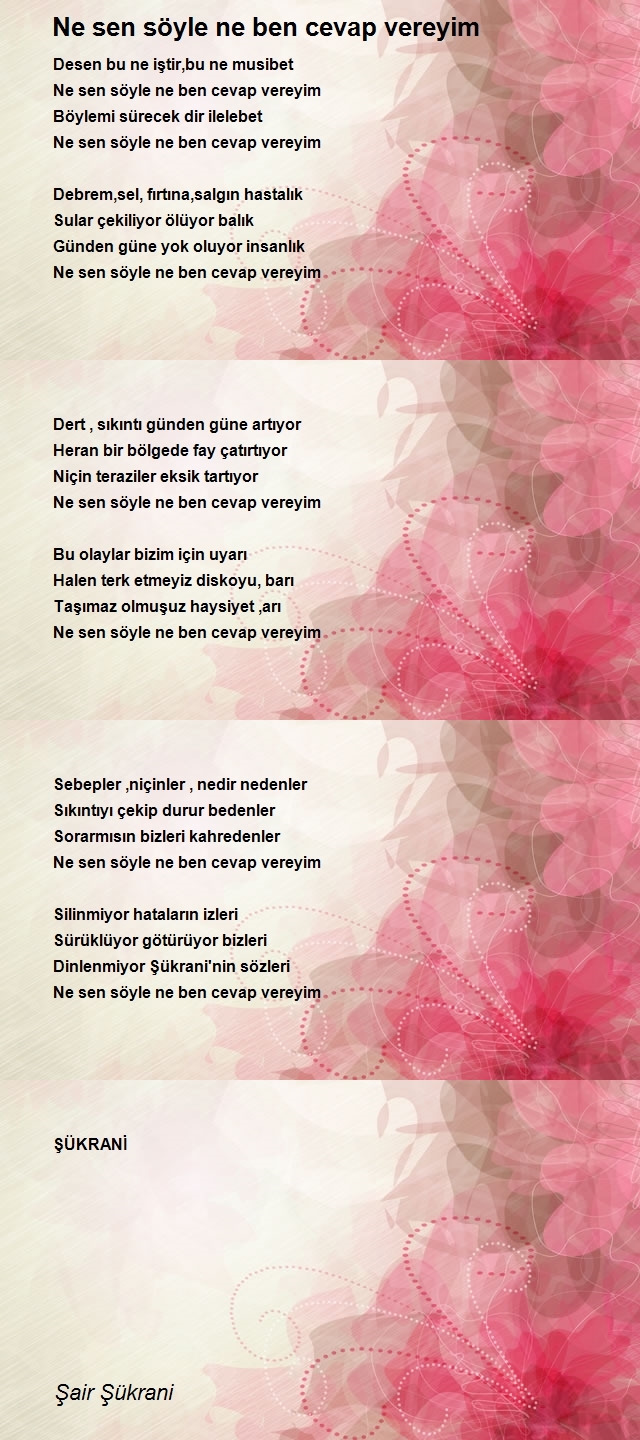 Ne sen söyle ne ben cevap vereyim

Desen bu ne iştir,bu ne musibet
Ne sen söyle ne ben cevap vereyim
Böylemi sürecek dir ilelebet
Ne sen söyle ne ben cevap vereyim

Debrem,sel, fırtına,salgın hastalık
Sular çekiliyor ölüyor balık
Günden güne yok oluyor insanlık
Ne sen söyle ne ben cevap vereyim

Dert , sıkıntı günden güne artıyor
Heran bir bölgede fay çatırtıyor
Niçin teraziler eksik tartıyor
Ne sen söyle ne ben cevap vereyim

Bu olaylar bizim için uyarı
Halen terk etmeyiz diskoyu, barı
Taşımaz olmuşuz haysiyet ,arı
Ne sen söyle ne ben cevap vereyim

Sebepler ,niçinler , nedir nedenler
Sıkıntıyı çekip durur bedenler
Sorarmısın bizleri kahredenler
Ne sen söyle ne ben cevap vereyim

Silinmiyor hataların izleri
Sürüklüyor götürüyor bizleri
Dinlenmiyor Şükrani'nin sözleri
Ne sen söyle ne ben cevap vereyim

ŞÜKRANİ

Şair Şükrani